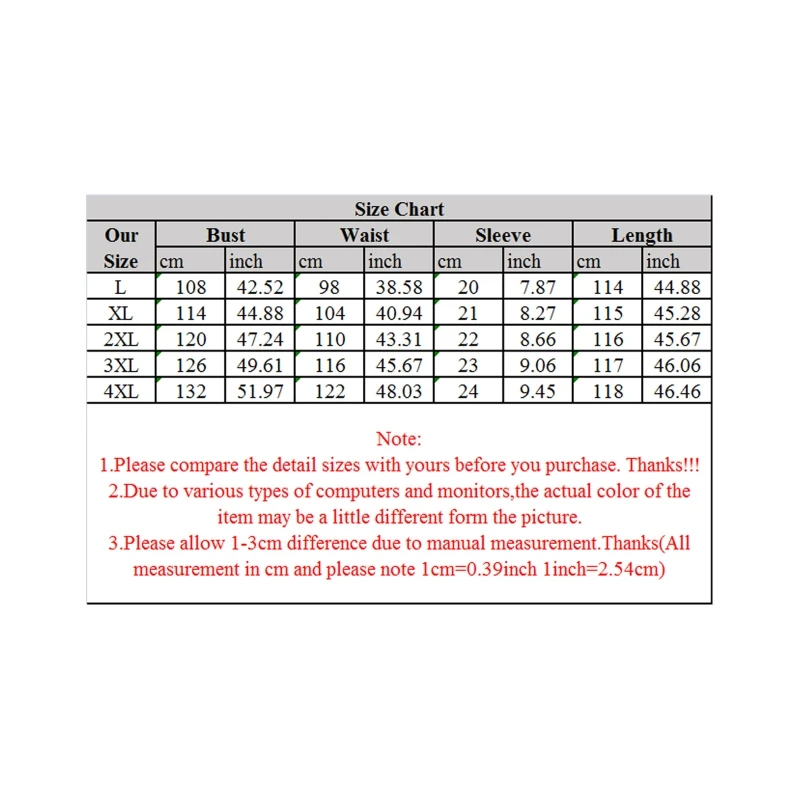 Size Chart

| Our Size | Bust cm | Bust inch | Waist cm | Waist inch | Sleeve cm | Sleeve inch | Length cm | Length inch |
|---|---|---|---|---|---|---|---|---|
| L | 108 | 42.52 | 98 | 38.58 | 20 | 7.87 | 114 | 44.88 |
| XL | 114 | 44.88 | 104 | 40.94 | 21 | 8.27 | 115 | 45.28 |
| 2XL | 120 | 47.24 | 110 | 43.31 | 22 | 8.66 | 116 | 45.67 |
| 3XL | 126 | 49.61 | 116 | 45.67 | 23 | 9.06 | 117 | 46.06 |
| 4XL | 132 | 51.97 | 122 | 48.03 | 24 | 9.45 | 118 | 46.46 |

Note:
1.Please compare the detail sizes with yours before you purchase. Thanks!!!
2.Due to various types of computers and monitors,the actual color of the item may be a little different form the picture.
3.Please allow 1-3cm difference due to manual measurement.Thanks(All measurement in cm and please note 1cm=0.39inch 1inch=2.54cm)